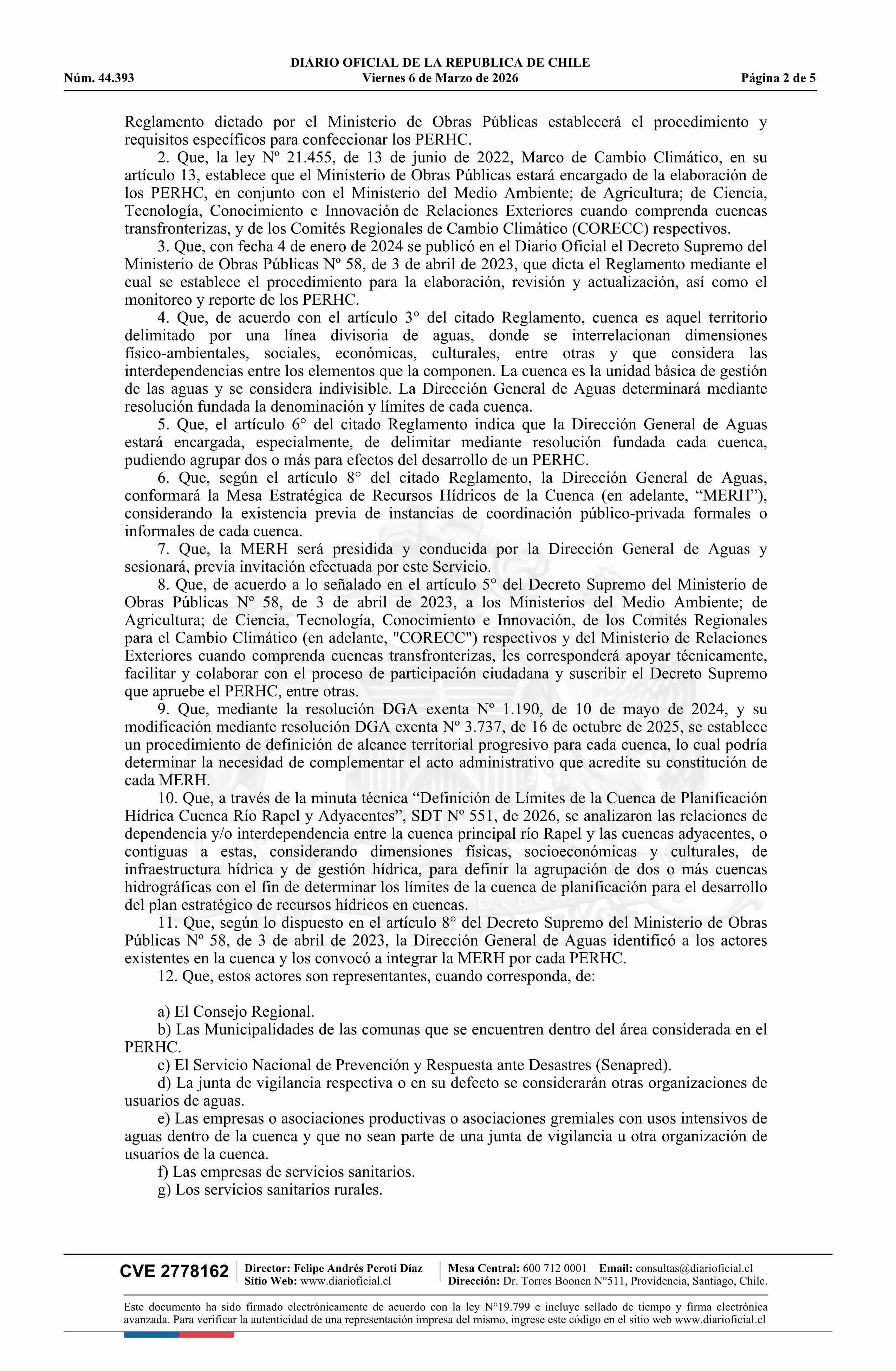 DIARIO OFICIAL DE LA REPUBLICA DE CHILE
Núm. 44.393 Viernes 6 de Marzo de 2026 Página 2 de 5

Reglamento dictado por el Ministerio de Obras Públicas establecerá el procedimiento y requisitos específicos para confeccionar los PERHC.

2. Que, la ley Nº 21.455, de 13 de junio de 2022, Marco de Cambio Climático, en su artículo 13, establece que el Ministerio de Obras Públicas estará encargado de la elaboración de los PERHC, en conjunto con el Ministerio del Medio Ambiente; de Agricultura; de Ciencia, Tecnología, Conocimiento e Innovación de Relaciones Exteriores cuando comprenda cuencas transfronterizas, y de los Comités Regionales de Cambio Climático (CORECC) respectivos.

3. Que, con fecha 4 de enero de 2024 se publicó en el Diario Oficial el Decreto Supremo del Ministerio de Obras Públicas Nº 58, de 3 de abril de 2023, que dicta el Reglamento mediante el cual se establece el procedimiento para la elaboración, revisión y actualización, así como el monitoreo y reporte de los PERHC.

4. Que, de acuerdo con el artículo 3° del citado Reglamento, cuenca es aquel territorio delimitado por una línea divisoria de aguas, donde se interrelacionan dimensiones físico-ambientales, sociales, económicas, culturales, entre otras y que considera las interdependencias entre los elementos que la componen. La cuenca es la unidad básica de gestión de las aguas y se considera indivisible. La Dirección General de Aguas determinará mediante resolución fundada la denominación y límites de cada cuenca.

5. Que, el artículo 6° del citado Reglamento indica que la Dirección General de Aguas estará encargada, especialmente, de delimitar mediante resolución fundada cada cuenca, pudiendo agrupar dos o más para efectos del desarrollo de un PERHC.

6. Que, según el artículo 8° del citado Reglamento, la Dirección General de Aguas, conformará la Mesa Estratégica de Recursos Hídricos de la Cuenca (en adelante, “MERH”), considerando la existencia previa de instancias de coordinación público-privada formales o informales de cada cuenca.

7. Que, la MERH será presidida y conducida por la Dirección General de Aguas y sesionará, previa invitación efectuada por este Servicio.

8. Que, de acuerdo a lo señalado en el artículo 5° del Decreto Supremo del Ministerio de Obras Públicas Nº 58, de 3 de abril de 2023, a los Ministerios del Medio Ambiente; de Agricultura; de Ciencia, Tecnología, Conocimiento e Innovación, de los Comités Regionales para el Cambio Climático (en adelante, "CORECC") respectivos y del Ministerio de Relaciones Exteriores cuando comprenda cuencas transfronterizas, les corresponderá apoyar técnicamente, facilitar y colaborar con el proceso de participación ciudadana y suscribir el Decreto Supremo que apruebe el PERHC, entre otras.

9. Que, mediante la resolución DGA exenta Nº 1.190, de 10 de mayo de 2024, y su modificación mediante resolución DGA exenta Nº 3.737, de 16 de octubre de 2025, se establece un procedimiento de definición de alcance territorial progresivo para cada cuenca, lo cual podría determinar la necesidad de complementar el acto administrativo que acredite su constitución de cada MERH.

10. Que, a través de la minuta técnica “Definición de Límites de la Cuenca de Planificación Hídrica Cuenca Río Rapel y Adyacentes”, SDT Nº 551, de 2026, se analizaron las relaciones de dependencia y/o interdependencia entre la cuenca principal río Rapel y las cuencas adyacentes, o contiguas a estas, considerando dimensiones físicas, socioeconómicas y culturales, de infraestructura hídrica y de gestión hídrica, para definir la agrupación de dos o más cuencas hidrográficas con el fin de determinar los límites de la cuenca de planificación para el desarrollo del plan estratégico de recursos hídricos en cuencas.

11. Que, según lo dispuesto en el artículo 8° del Decreto Supremo del Ministerio de Obras Públicas Nº 58, de 3 de abril de 2023, la Dirección General de Aguas identificó a los actores existentes en la cuenca y los convocó a integrar la MERH por cada PERHC.

12. Que, estos actores son representantes, cuando corresponda, de:

a) El Consejo Regional.
b) Las Municipalidades de las comunas que se encuentren dentro del área considerada en el PERHC.
c) El Servicio Nacional de Prevención y Respuesta ante Desastres (Senapred).
d) La junta de vigilancia respectiva o en su defecto se considerarán otras organizaciones de usuarios de aguas.
e) Las empresas o asociaciones productivas o asociaciones gremiales con usos intensivos de aguas dentro de la cuenca y que no sean parte de una junta de vigilancia u otra organización de usuarios de la cuenca.
f) Las empresas de servicios sanitarios.
g) Los servicios sanitarios rurales.

CVE 2778162 Director: Felipe Andrés Peroti Díaz Sitio Web: www.diarioficial.cl Mesa Central: 600 712 0001 Email: consultas@diarioficial.cl Dirección: Dr. Torres Boonen N°511, Providencia, Santiago, Chile.

Este documento ha sido firmado electrónicamente de acuerdo con la ley N°19.799 e incluye sellado de tiempo y firma electrónica avanzada. Para verificar la autenticidad de una representación impresa del mismo, ingrese este código en el sitio web www.diarioficial.cl